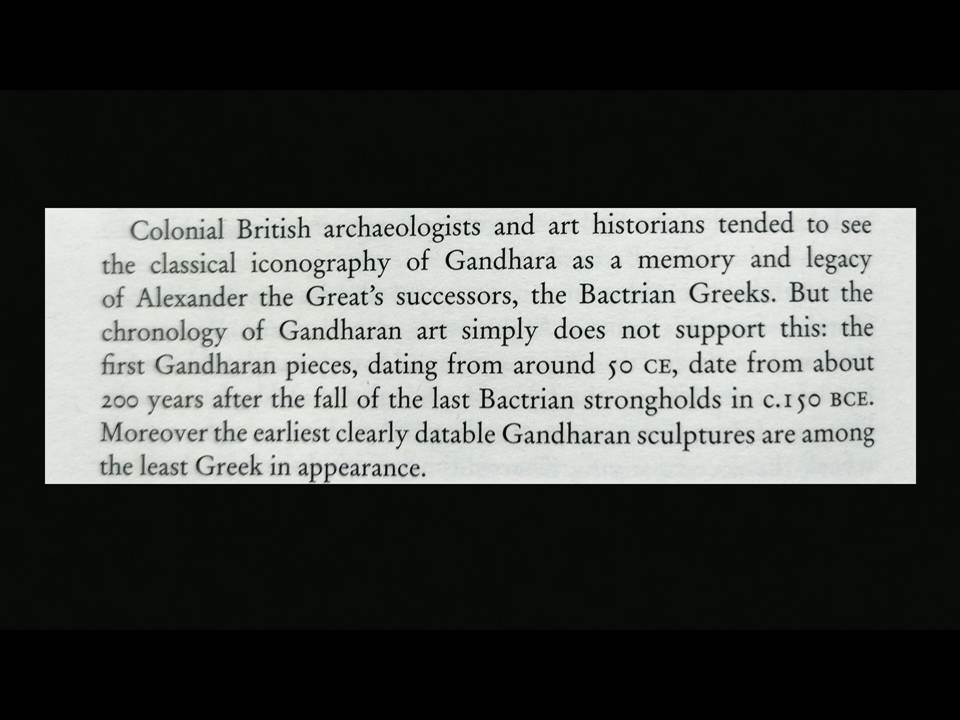 Colonial British archaeologists and art historians tended to see the classical iconography of Gandhara as a memory and legacy of Alexander the Great's successors, the Bactrian Greeks. But the chronology of Gandharan art simply does not support this: the first Gandharan pieces, dating from around 50 CE, date from about 200 years after the fall of the last Bactrian strongholds in c.150 BCE. Moreover the earliest clearly datable Gandharan sculptures are among the least Greek in appearance.